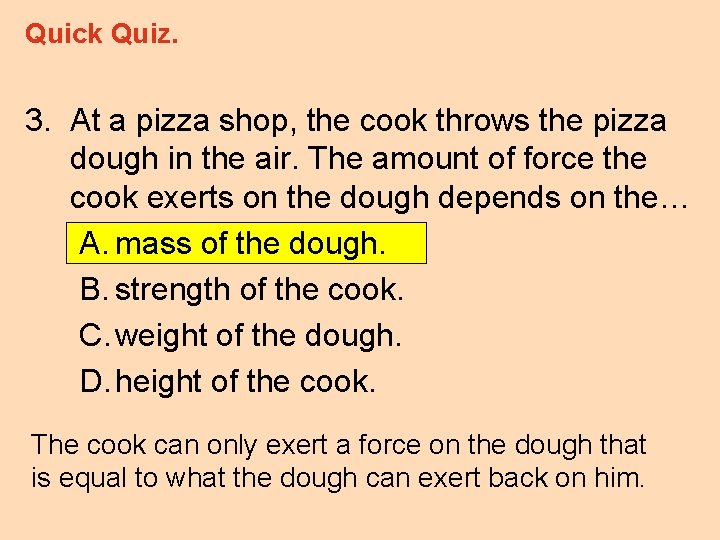 Quick Quiz.

3. At a pizza shop, the cook throws the pizza dough in the air. The amount of force the cook exerts on the dough depends on the…

A. mass of the dough.

B. strength of the cook.

C. weight of the dough.

D. height of the cook.

The cook can only exert a force on the dough that is equal to what the dough can exert back on him.